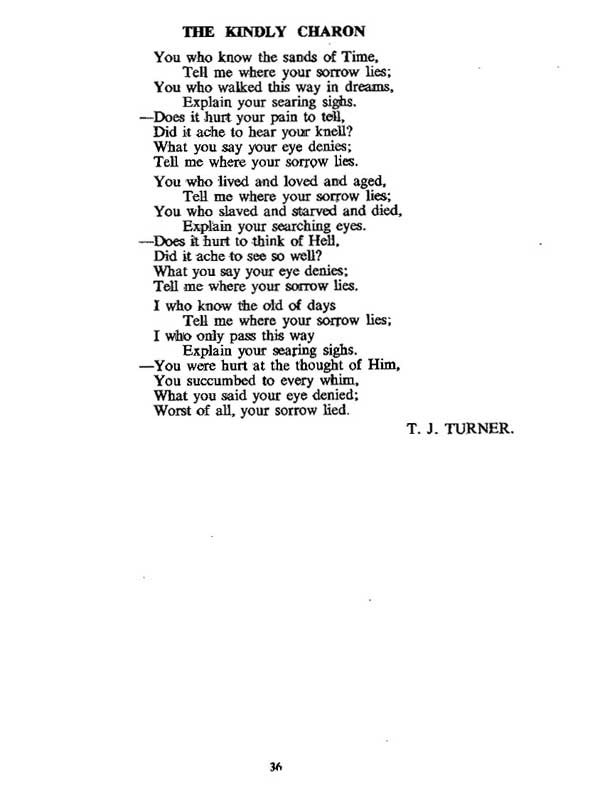 THE KINDLY CHARON

You who know the sands of Time,
Tell me where your sorrow lies;
You who walked this way in dreams,
Explain your searing sighs.
—Does it hurt your pain to tell,
Did it ache to hear your knell?
What you say your eye denies;
Tell me where your sorrow lies.

You who lived and loved and aged,
Tell me where your sorrow lies;
You who slaved and starved and died,
Explain your searching eyes.
—Does it hurt to think of Hell,
Did it ache to see so well?
What you say your eye denies;
Tell me where your sorrow lies.

I who know the old of days
Tell me where your sorrow lies;
I who only pass this way
Explain your searing sighs.
—You were hurt at the thought of Him,
You succumbed to every whim,
What you said your eye denied;
Worst of all, your sorrow lied.

T. J. TURNER.

36